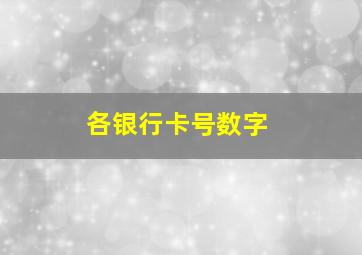 各银行卡号数字